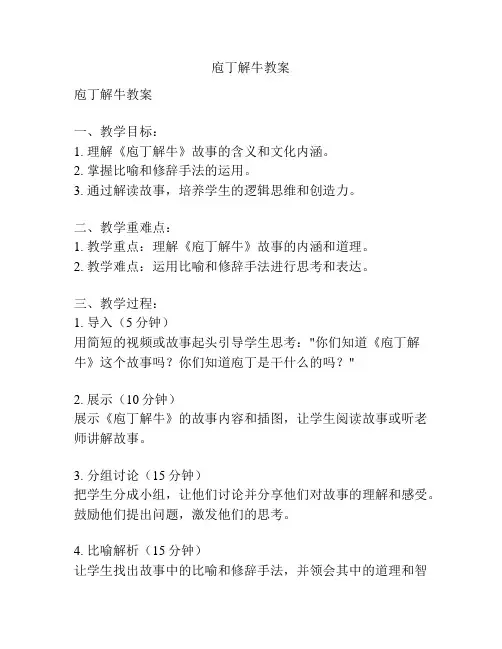 庖丁解牛教案

庖丁解牛教案

一、教学目标：
1. 理解《庖丁解牛》故事的含义和文化内涵。
2. 掌握比喻和修辞手法的运用。
3. 通过解读故事，培养学生的逻辑思维和创造力。

二、教学重难点：
1. 教学重点：理解《庖丁解牛》故事的内涵和道理。
2. 教学难点：运用比喻和修辞手法进行思考和表达。

三、教学过程：
1. 导入（5 分钟）
用简短的视频或故事起头引导学生思考："你们知道《庖丁解牛》这个故事吗？你们知道庖丁是干什么的吗？"

2. 展示（10 分钟）
展示《庖丁解牛》的故事内容和插图，让学生阅读故事或听老师讲解故事。

3. 分组讨论（15 分钟）
把学生分成小组，让他们讨论并分享他们对故事的理解和感受。鼓励他们提出问题，激发他们的思考。

4. 比喻解析（15 分钟）
让学生找出故事中的比喻和修辞手法，并领会其中的道理和智